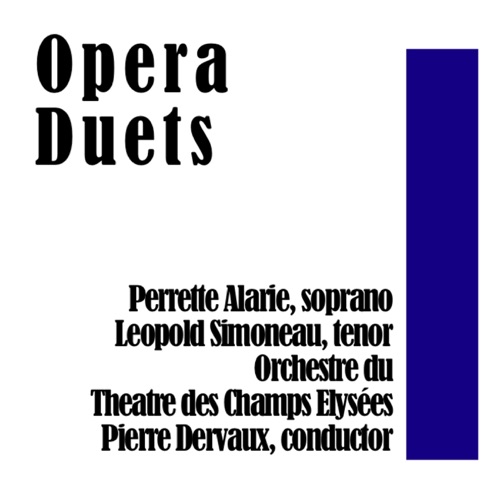 Opera
Duets

Perrette Alarie, soprano
Leopold Simoneau, tenor
Orchestre du
Theatre des Champs Elysées
Pierre Dervaux, conductor